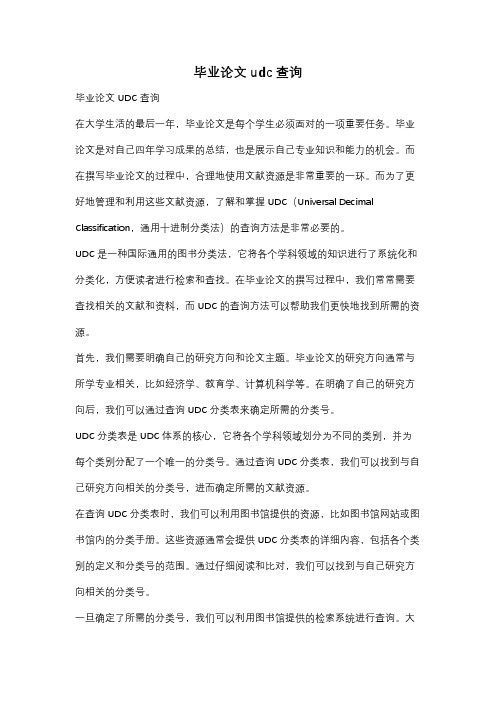 毕业论文 udc 查询

毕业论文 UDC 查询

在大学生活的最后一年，毕业论文是每个学生必须面对的一项重要任务。毕业论文是对自己四年学习成果的总结，也是展示自己专业知识和能力的机会。而在撰写毕业论文的过程中，合理地使用文献资源是非常重要的一环。而为了更好地管理和利用这些文献资源，了解和掌握 UDC（Universal Decimal Classification，通用十进制分类法）的查询方法是非常必要的。

UDC 是一种国际通用的图书分类法，它将各个学科领域的知识进行了系统化和分类化，方便读者进行检索和查找。在毕业论文的撰写过程中，我们常常需要查找相关的文献和资料，而 UDC 的查询方法可以帮助我们更快地找到所需的资源。

首先，我们需要明确自己的研究方向和论文主题。毕业论文的研究方向通常与所学专业相关，比如经济学、教育学、计算机科学等。在明确了自己的研究方向后，我们可以通过查询 UDC 分类表来确定所需的分类号。

UDC 分类表是 UDC 体系的核心，它将各个学科领域划分为不同的类别，并为每个类别分配了一个唯一的分类号。通过查询 UDC 分类表，我们可以找到与自己研究方向相关的分类号，进而确定所需的文献资源。

在查询 UDC 分类表时，我们可以利用图书馆提供的资源，比如图书馆网站或图书馆内的分类手册。这些资源通常会提供 UDC 分类表的详细内容，包括各个类别的定义和分类号的范围。通过仔细阅读和比对，我们可以找到与自己研究方向相关的分类号。

一旦确定了所需的分类号，我们可以利用图书馆提供的检索系统进行查询。大